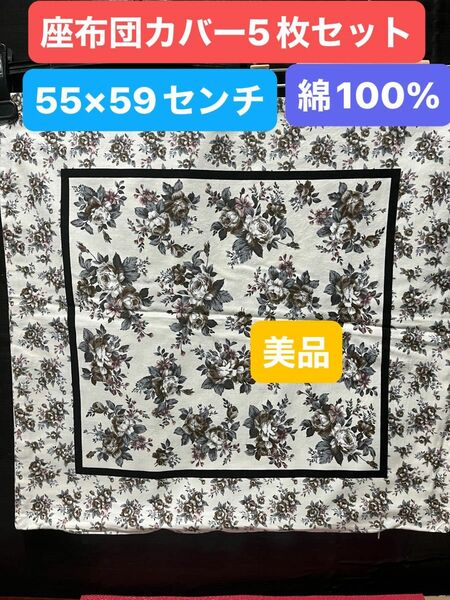 座布団カバー5枚セット

55×59センチ

綿100%

美品